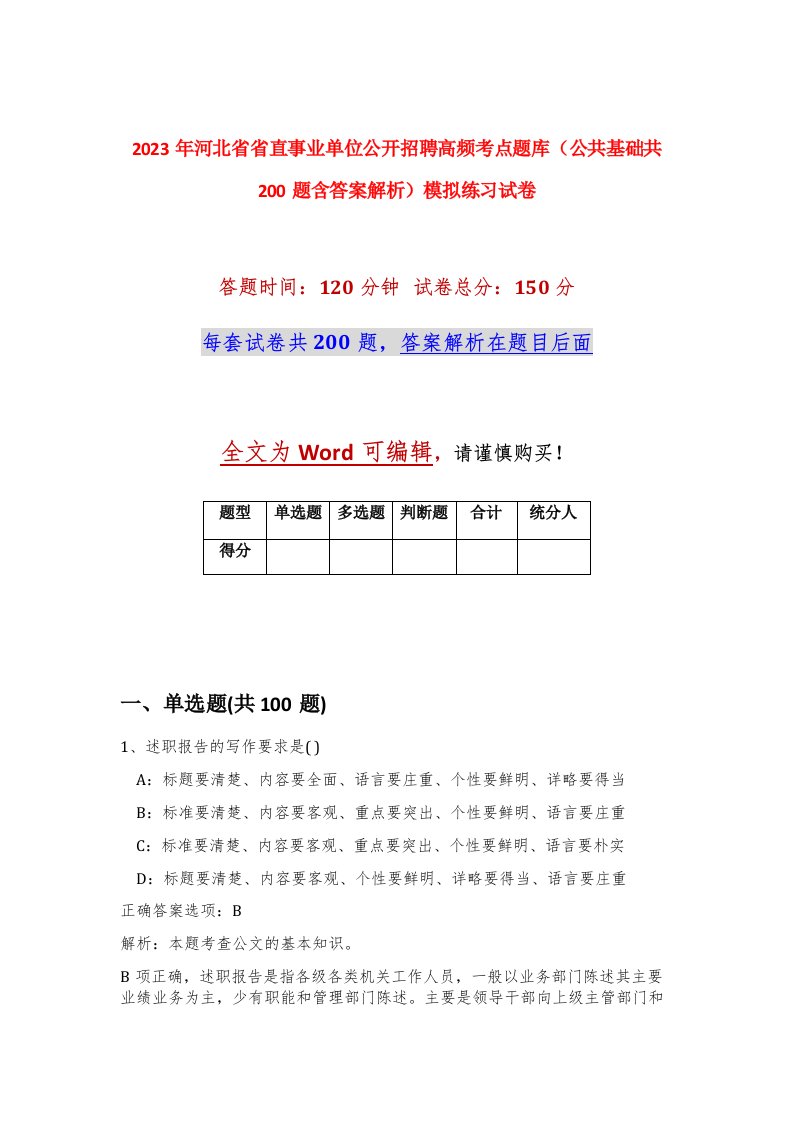 2023 年河北省省直事业单位公开招聘高频考点题库（公共基础共 200 题含答案解析）模拟练习试卷

答题时间：120 分钟 试卷总分：150 分

每套试卷共 200 题，答案解析在题目后面

全文为 Word 可编辑，请谨慎购买！

| 题型 | 单选题 | 多选题 | 判断题 | 合计 | 统分人 |
|---|---|---|---|---|---|
| 得分 | | | | | |

一、单选题(共 100 题)

1、述职报告的写作要求是( )

A：标题要清楚、内容要全面、语言要庄重、个性要鲜明、详略要得当

B：标准要清楚、内容要客观、重点要突出、个性要鲜明、语言要庄重

C：标准要清楚、内容要客观、重点要突出、个性要鲜明、语言要朴实

D：标题要清楚、内容要客观、个性要鲜明、详略要得当、语言要庄重

正确答案选项：B

解析：本题考查公文的基本知识。

B 项正确，述职报告是指各级各类机关工作人员，一般以业务部门陈述其主要业绩业务为主，少有职能和管理部门陈述。主要是领导干部向上级主管部门和